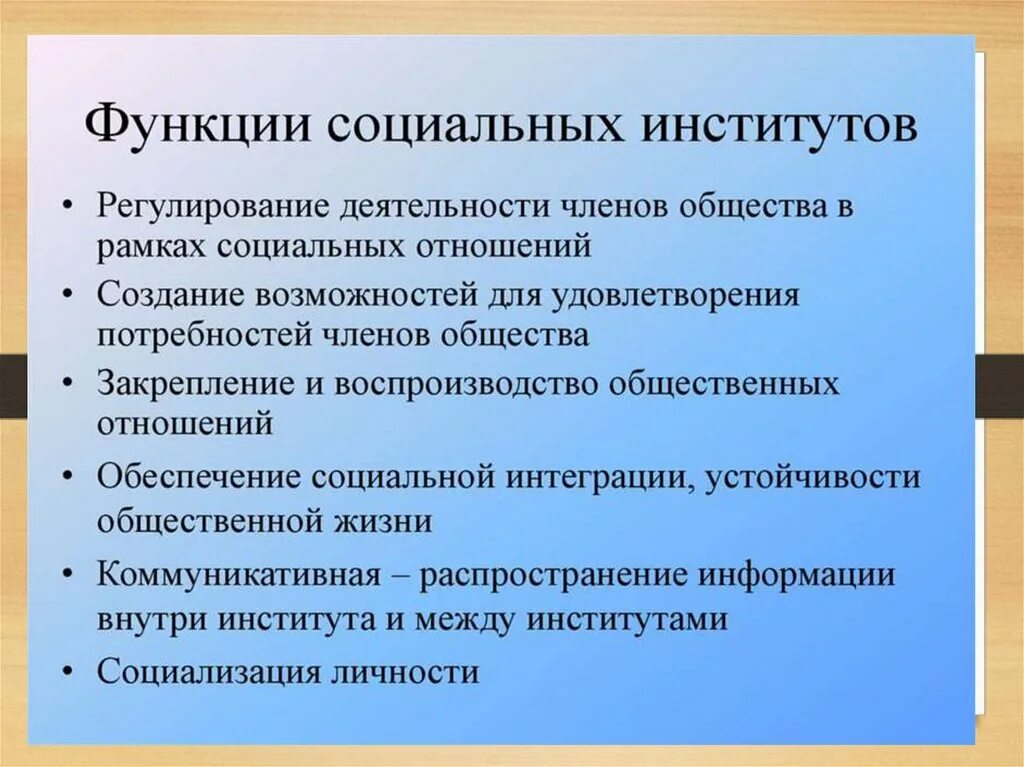 Функции социальных институтов

• Регулирование деятельности членов общества в рамках социальных отношений
• Создание возможностей для удовлетворения потребностей членов общества
• Закрепление и воспроизводство общественных отношений
• Обеспечение социальной интеграции, устойчивости общественной жизни
• Коммуникативная – распространение информации внутри института и между институтами
• Социализация личности